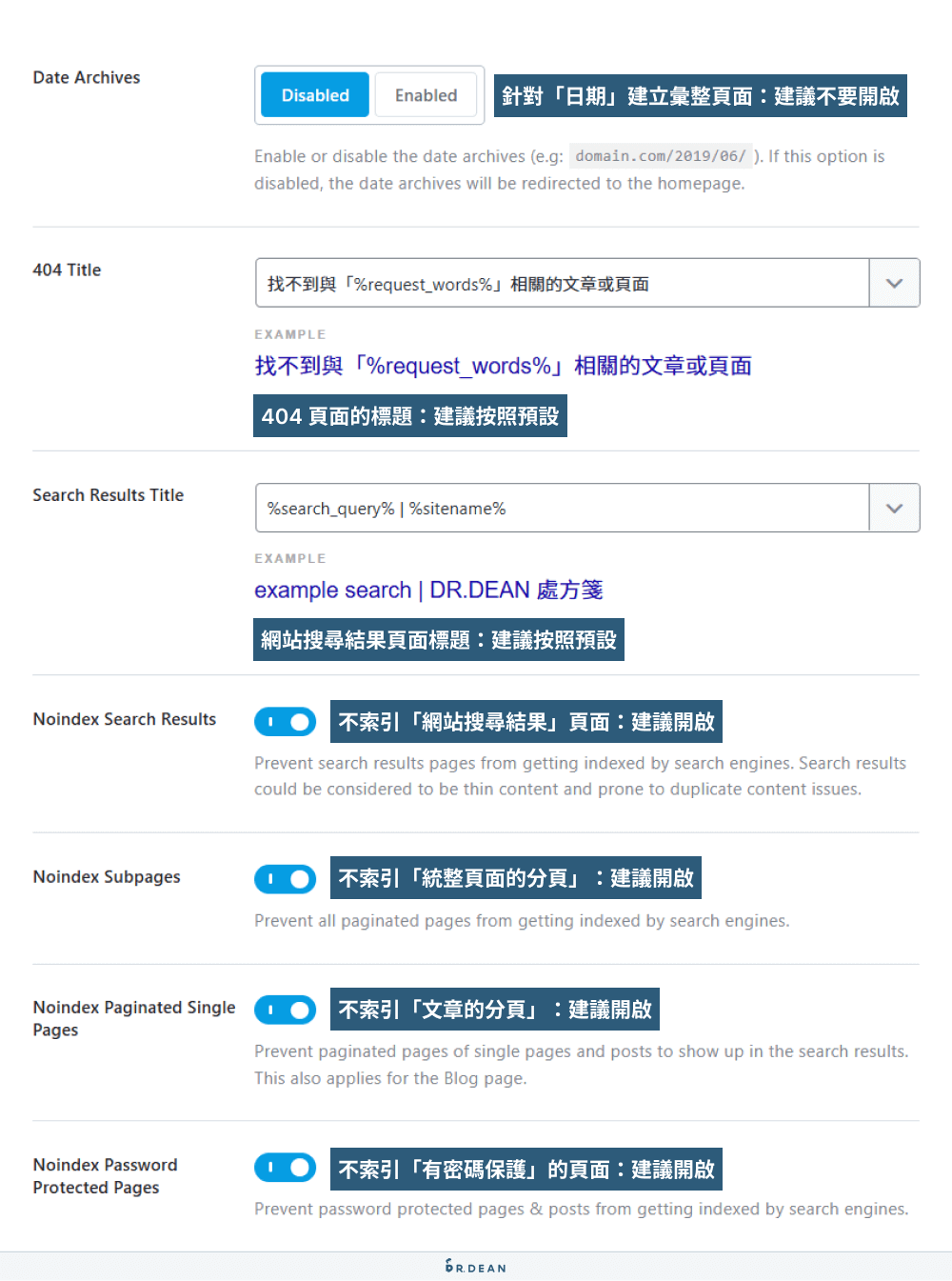 Date Archives

Disabled Enabled

針對「日期」建立彙整頁面：建議不要開啟

Enable or disable the date archives (e.g: domain.com/2019/06/ ). If this option is disabled, the date archives will be redirected to the homepage.

404 Title

找不到與「%request_words%」相關的文章或頁面

EXAMPLE

找不到與「%request_words%」相關的文章或頁面

404 頁面的標題：建議按照預設

Search Results Title

%search_query% | %sitename%

EXAMPLE

example search | DR.DEAN 處方箋

網站搜尋結果頁面標題：建議按照預設

Noindex Search Results

不索引「網站搜尋結果」頁面：建議開啟

Prevent search results pages from getting indexed by search engines. Search results could be considered to be thin content and prone to duplicate content issues.

Noindex Subpages

不索引「統整頁面的分頁」：建議開啟

Prevent all paginated pages from getting indexed by search engines.

Noindex Paginated Single Pages

不索引「文章的分頁」：建議開啟

Prevent paginated pages of single pages and posts to show up in the search results. This also applies for the Blog page.

Noindex Password Protected Pages

不索引「有密碼保護」的頁面：建議開啟

Prevent password protected pages & posts from getting indexed by search engines.

DR.DEAN